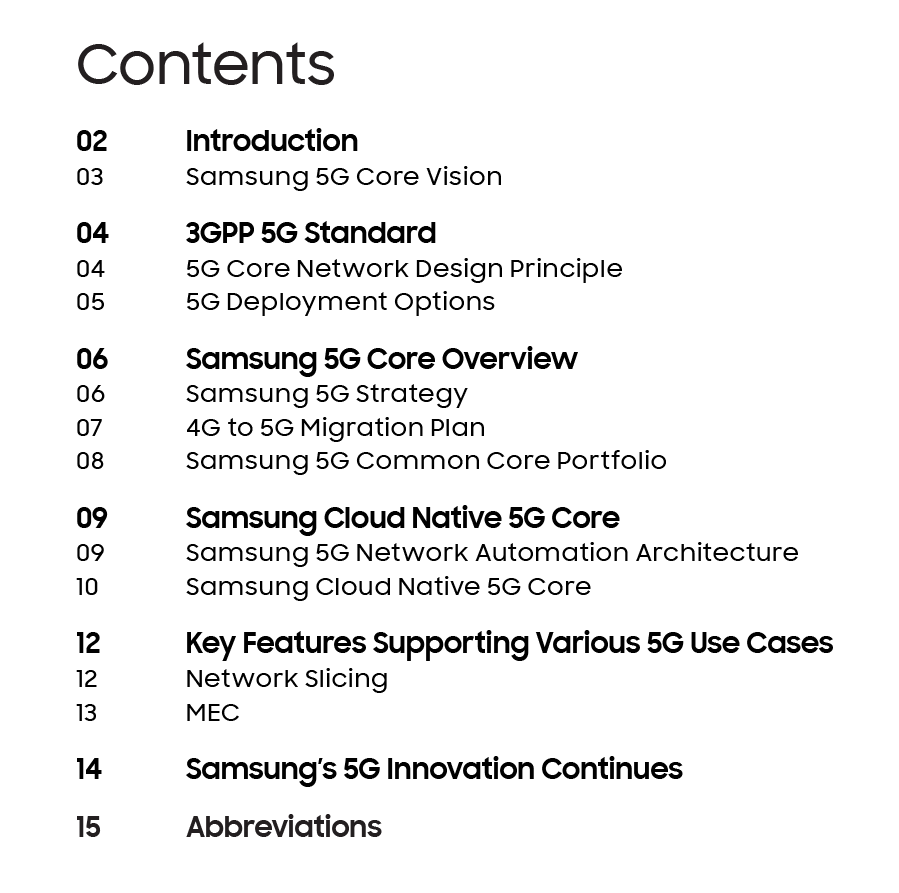 Contents

02 Introduction
03 Samsung 5G Core Vision

04 3GPP 5G Standard
04 5G Core Network Design Principle
05 5G Deployment Options

06 Samsung 5G Core Overview
06 Samsung 5G Strategy
07 4G to 5G Migration Plan
08 Samsung 5G Common Core Portfolio

09 Samsung Cloud Native 5G Core
09 Samsung 5G Network Automation Architecture
10 Samsung Cloud Native 5G Core

12 Key Features Supporting Various 5G Use Cases
12 Network Slicing
13 MEC

14 Samsung's 5G Innovation Continues

15 Abbreviations